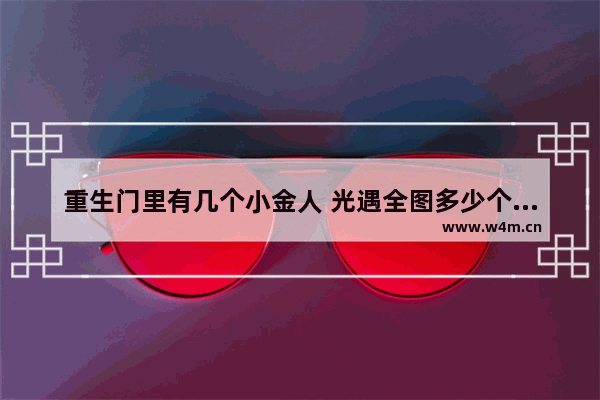 重生门里有几个小金人 光遇全图多少个...
www.w4m.cn